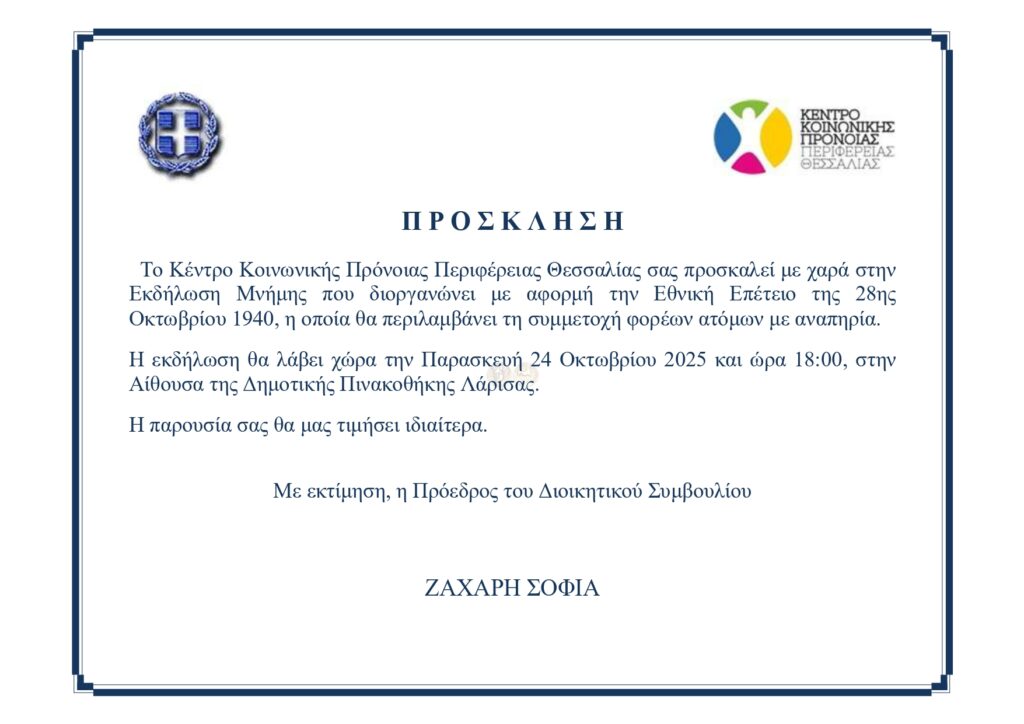 ΚΕΝΤΡΟ ΚΟΙΝΩΝΙΚΗΣ ΠΡΟΝΟΙΑΣ ΠΕΡΙΦΕΡΕΙΑΣ ΘΕΣΣΑΛΙΑΣ

Π Ρ Ο Σ Κ Λ Η Σ Η

Το Κέντρο Κοινωνικής Πρόνοιας Περιφέρειας Θεσσαλίας σας προσκαλεί με χαρά στην Εκδήλωση Μνήμης που διοργανώνει με αφορμή την Εθνική Επέτειο της 28ης Οκτωβρίου 1940, η οποία θα περιλαμβάνει τη συμμετοχή φορέων ατόμων με αναπηρία.

Η εκδήλωση θα λάβει χώρα την Παρασκευή 24 Οκτωβρίου 2025 και ώρα 18:00, στην Αίθουσα της Δημοτικής Πινακοθήκης Λάρισας.

Η παρουσία σας θα μας τιμήσει ιδιαίτερα.

Με εκτίμηση, η Πρόεδρος του Διοικητικού Συμβουλίου

ΖΑΧΑΡΗ ΣΟΦΙΑ